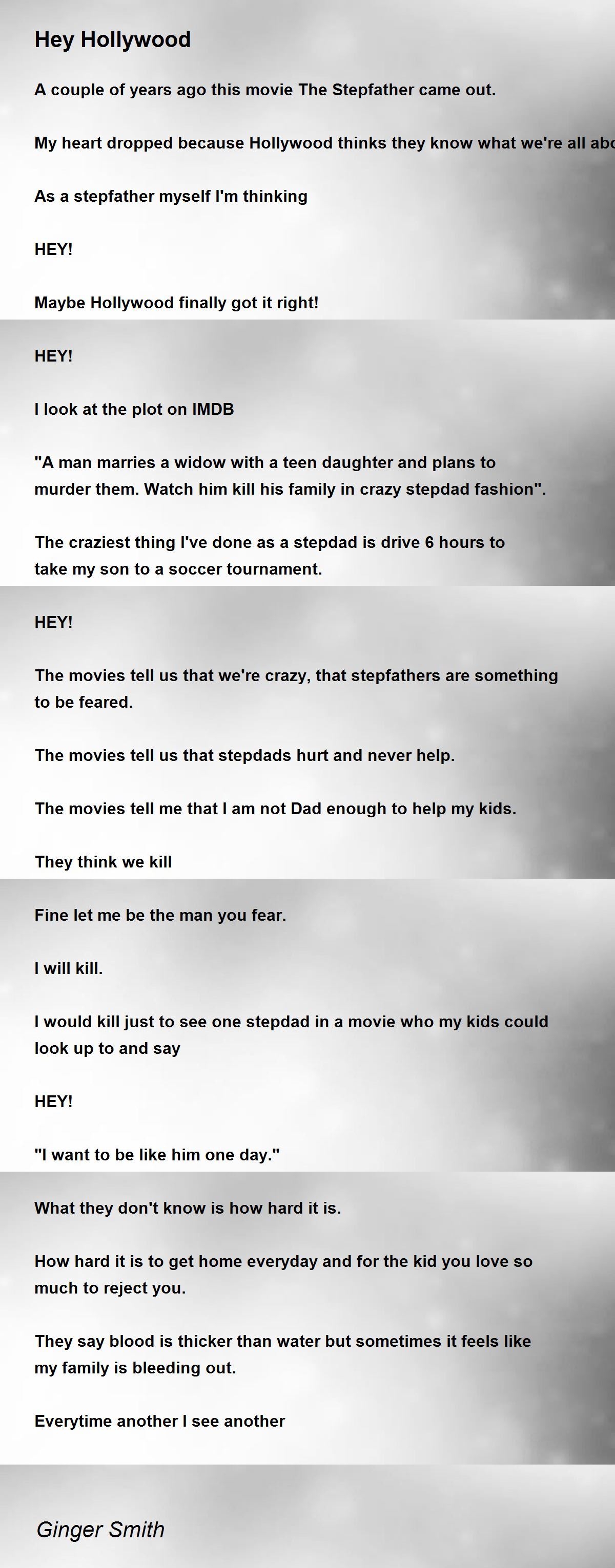 Hey Hollywood

A couple of years ago this movie The Stepfather came out.

My heart dropped because Hollywood thinks they know what we're all abo

As a stepfather myself I'm thinking

HEY!

Maybe Hollywood finally got it right!

HEY!

I look at the plot on IMDB

"A man marries a widow with a teen daughter and plans to murder them. Watch him kill his family in crazy stepdad fashion".

The craziest thing I've done as a stepdad is drive 6 hours to take my son to a soccer tournament.

HEY!

The movies tell us that we're crazy, that stepfathers are something to be feared.

The movies tell us that stepdads hurt and never help.

The movies tell me that I am not Dad enough to help my kids.

They think we kill

Fine let me be the man you fear.

I will kill.

I would kill just to see one stepdad in a movie who my kids could look up to and say

HEY!

"I want to be like him one day."

What they don't know is how hard it is.

How hard it is to get home everyday and for the kid you love so much to reject you.

They say blood is thicker than water but sometimes it feels like my family is bleeding out.

Everytime another I see another

Ginger Smith